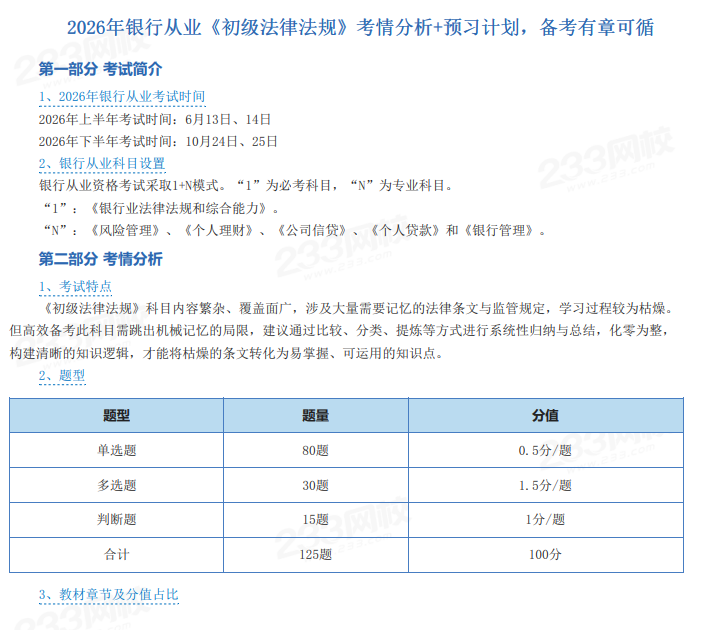 2026年银行从业《初级法律法规》考情分析+预习计划，备考有章可循

第一部分 考试简介

1、2026年银行从业考试时间

2026年上半年考试时间：6月13日、14日

2026年下半年考试时间：10月24日、25日

2、银行从业科目设置

银行从业资格考试采取1+N模式。“1”为必考科目，“N”为专业科目。

“1”：《银行业法律法规和综合能力》。

“N”：《风险管理》、《个人理财》、《公司信贷》、《个人贷款》和《银行管理》。

第二部分 考情分析

1、考试特点

《初级法律法规》科目内容繁杂、覆盖面广，涉及大量需要记忆的法律条文与监管规定，学习过程较为枯燥。但高效备考此科目需跳出机械记忆的局限，建议通过比较、分类、提炼等方式进行系统性归纳与总结，化零为整，构建清晰的知识逻辑，才能将枯燥的条文转化为易掌握、可运用的知识点。

2、题型

| 题型 | 题量 | 分值 |
|---|---|---|
| 单选题 | 80题 | 0.5分/题 |
| 多选题 | 30题 | 1.5分/题 |
| 判断题 | 15题 | 1分/题 |
| 合计 | 125题 | 100分 |

3、教材章节及分值占比

233网校